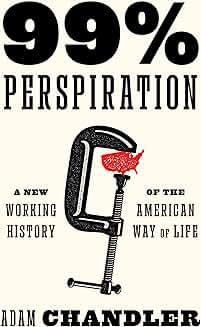 99%
PERSPIRATION

A NEW WORKING HISTORY

OF THE AMERICAN WAY OF LIFE

ADAM CHANDLER